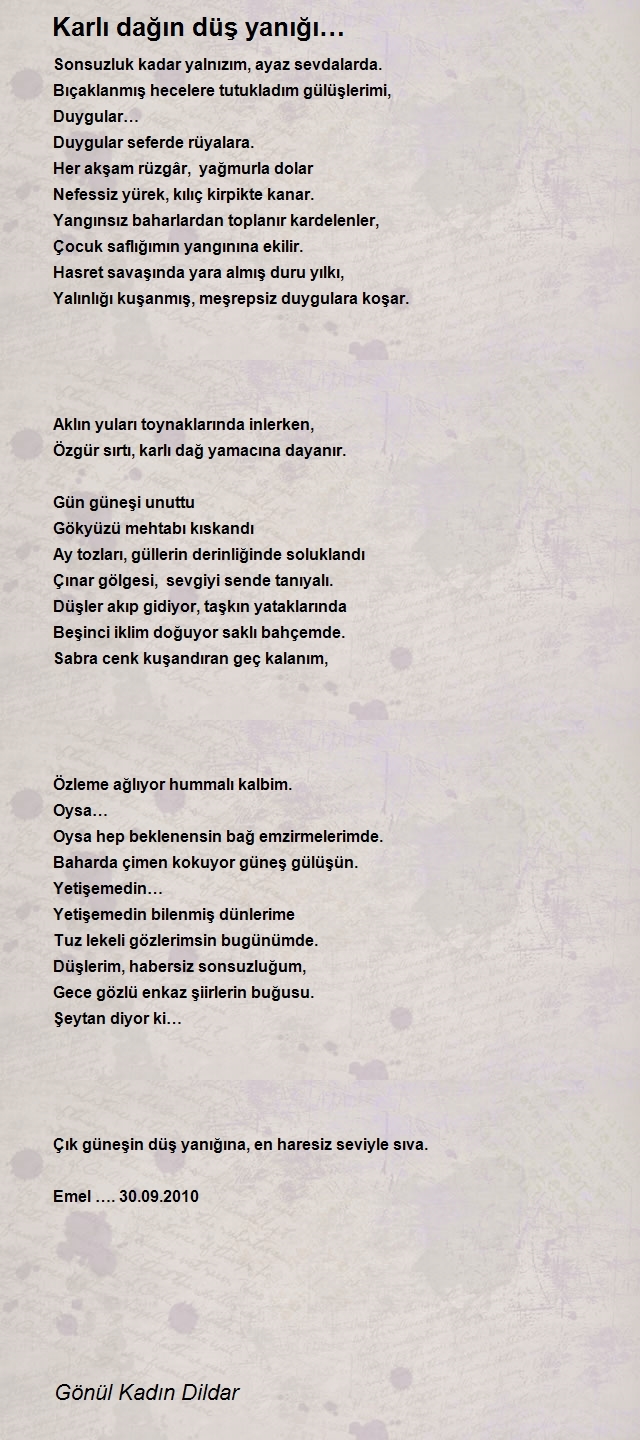 Karlı dağın düş yanığı…

Sonsuzluk kadar yalnızım, ayaz sevdalarda.
Bıçaklanmış hecelere tutukladım gülüşlerimi,
Duygular…
Duygular seferde rüyalara.
Her akşam rüzgâr, yağmurla dolar
Nefessiz yürek, kılıç kirpikte kanar.
Yangınsız baharlardan toplanır kardelenler,
Çocuk saflığımın yangınına ekilir.
Hasret savaşında yara almış duru yılkı,
Yalınlığı kuşanmış, meşrepsiz duygulara koşar.

Aklın yuları toynaklarında inlerken,
Özgür sırtı, karlı dağ yamacına dayanır.

Gün güneşi unuttu
Gökyüzü mehtabı kıskandı
Ay tozları, güllerin derinliğinde soluklandı
Çınar gölgesi, sevgiyi sende tanıyalı.
Düşler akıp gidiyor, taşkın yataklarında
Beşinci iklim doğuyor saklı bahçemde.
Sabra cenk kuşandıran geç kalanım,

Özleme ağlıyor hummalı kalbim.
Oysa…
Oysa hep beklenensin bağ emzirmelerimde.
Baharda çimen kokuyor güneş gülüşün.
Yetişemedin…
Yetişemedin bilenmiş dünlerime
Tuz lekeli gözlerimsin bugünümde.
Düşlerim, habersiz sonsuzluğum,
Gece gözlü enkaz şiirlerin buğusu.
Şeytan diyor ki…

Çık güneşin düş yanığına, en haresiz seviyle sıva.

Emel …. 30.09.2010

Gönül Kadın Dildar